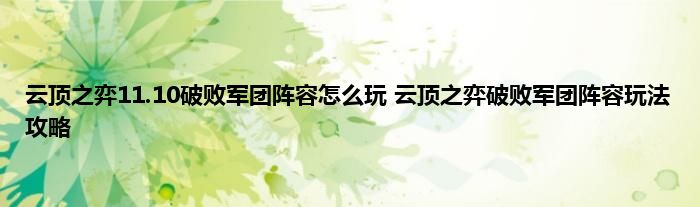 云顶之弈11.10破败军团阵容怎么玩 云顶之弈破败军团阵容玩法攻略